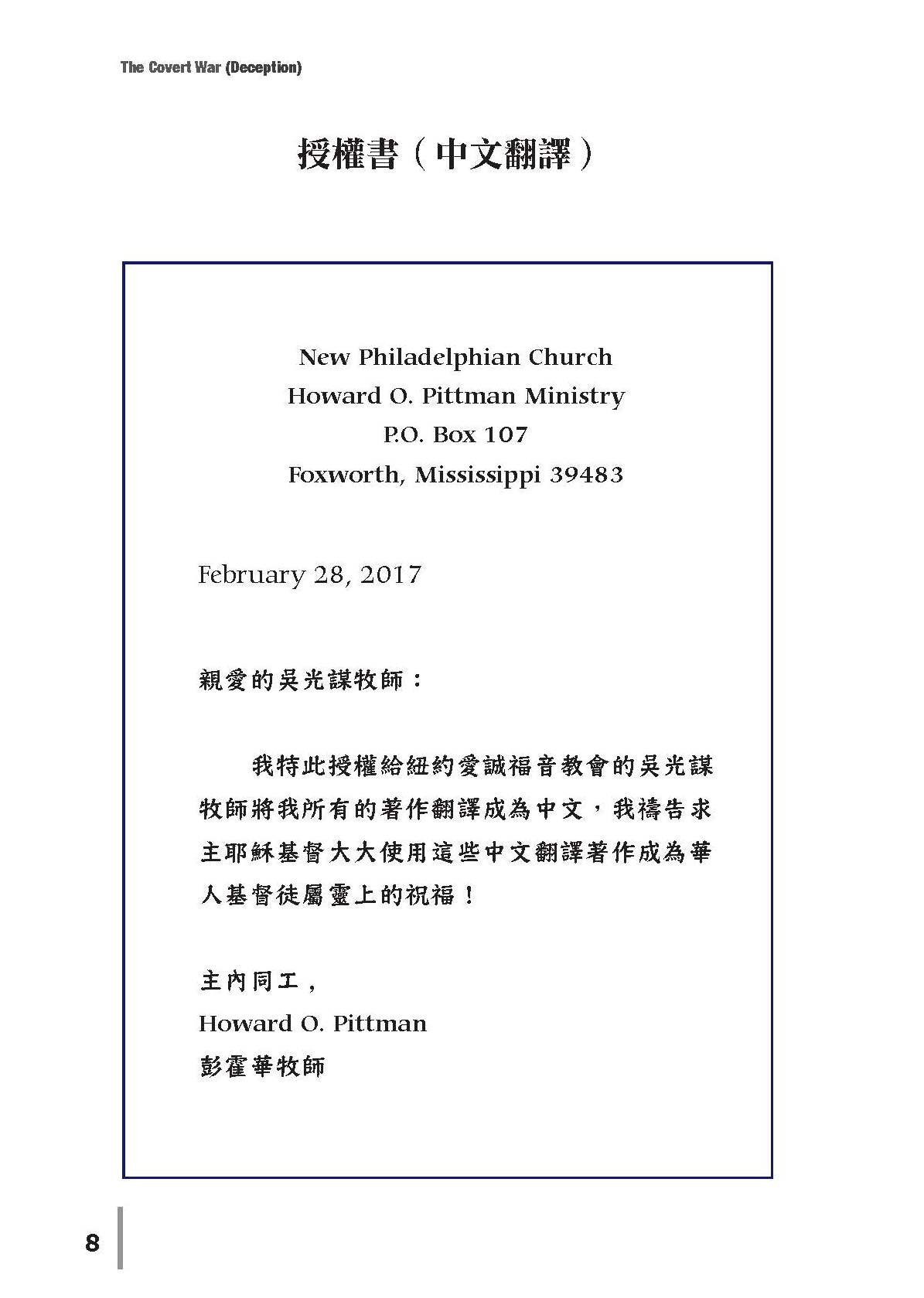 The Covert War (Deception)

授權書（中文翻譯）

New Philadelphian Church
Howard O. Pittman Ministry
P.O. Box 107
Foxworth, Mississippi 39483

February 28, 2017

親愛的吳光謀牧師：

我特此授權給紐約愛誠福音教會的吳光謀牧師將我所有的著作翻譯成為中文，我禱告求主耶穌基督大大使用這些中文翻譯著作成為華人基督徒屬靈上的祝福！

主內同工，
Howard O. Pittman
彭霍華牧師

8